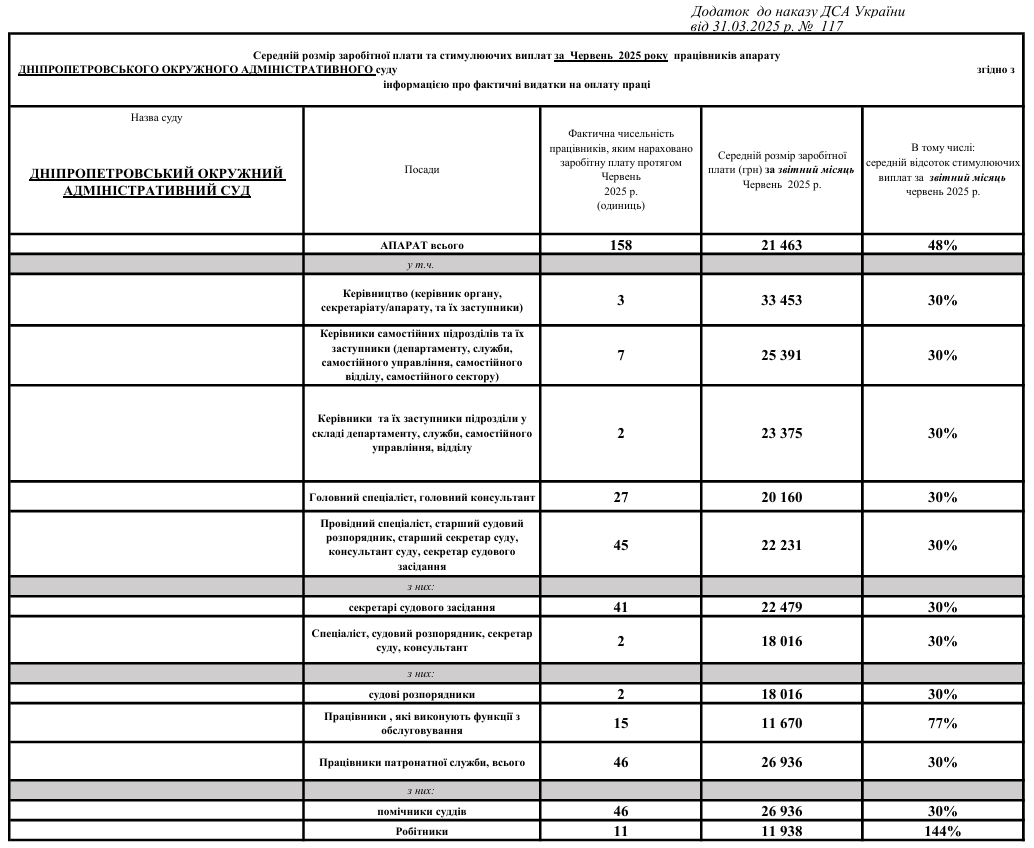 Додаток до наказу ДСА України
від 31.03.2025 р. № 117

Середній розмір заробітної плати та стимулюючих виплат за Червень 2025 року працівників апарату ДНІПРОПЕТРОВСЬКОГО ОКРУЖНОГО АДМІНІСТРАТИВНОГО суду згідно з інформацією про фактичні видатки на оплату праці

| Назва суду ДНІПРОПЕТРОВСЬКИЙ ОКРУЖНИЙ АДМІНІСТРАТИВНИЙ СУД | Посади | Фактична чисельність працівників, яким нараховано заробітну плату протягом Червень 2025 р. (одиниць) | Середній розмір заробітної плати (грн) за звітний місяць Червень 2025 р. | В тому числі: середній відсоток стимулюючих виплат за звітний місяць червень 2025 р. |
|---|---|---|---|---|
| | АПАРАТ всього | 158 | 21 463 | 48% |
| | у т.ч. | | | |
| | Керівництво (керівник органу, секретаріату/апарату, та їх заступники) | 3 | 33 453 | 30% |
| | Керівники самостійних підрозділів та їх заступники (департаменту, служби, самостійного управління, самостійного відділу, самостійного сектору) | 7 | 25 391 | 30% |
| | Керівники та їх заступники підрозділи у складі департаменту, служби, самостійного управління, відділу | 2 | 23 375 | 30% |
| | Головний спеціаліст, головний консультант | 27 | 20 160 | 30% |
| | Провідний спеціаліст, старший судовий розпорядник, старший секретар суду, консультант суду, секретар судового засідання | 45 | 22 231 | 30% |
| | з них: | | | |
| | секретарі судового засідання | 41 | 22 479 | 30% |
| | Спеціаліст, судовий розпорядник, секретар суду, консультант | 2 | 18 016 | 30% |
| | з них: | | | |
| | судові розпорядники | 2 | 18 016 | 30% |
| | Працівники , які виконують функції з обслуговування | 15 | 11 670 | 77% |
| | Працівники патронатної служби, всього | 46 | 26 936 | 30% |
| | з них: | | | |
| | помічники суддів | 46 | 26 936 | 30% |
| | Робітники | 11 | 11 938 | 144% |